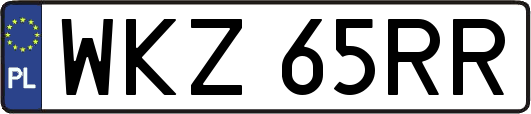 PL

WKZ 65RR